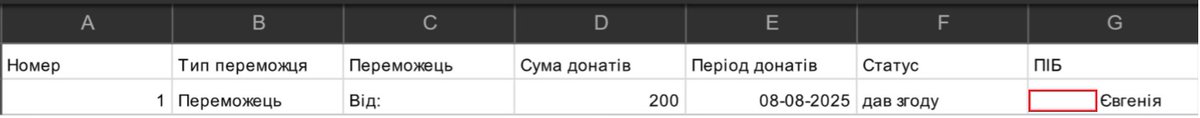 | A | B | C | D | E | F | G |
|---|---|---|---|---|---|---|
| Номер | Тип переможця | Переможець | Сума донатів | Період донатів | Статус | ПІБ |
| 1 | Переможець | Від: | 200 | 08-08-2025 | дав згоду | Євгенія |